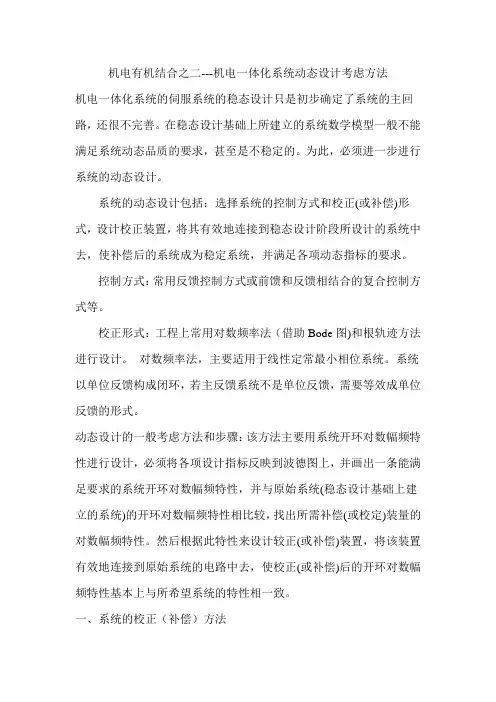 机电有机结合之二---机电一体化系统动态设计考虑方法

机电一体化系统的伺服系统的稳态设计只是初步确定了系统的主回路，还很不完善。在稳态设计基础上所建立的系统数学模型一般不能满足系统动态品质的要求，甚至是不稳定的。为此，必须进一步进行系统的动态设计。

系统的动态设计包括：选择系统的控制方式和校正(或补偿)形式，设计校正装置，将其有效地连接到稳态设计阶段所设计的系统中去，使补偿后的系统成为稳定系统，并满足各项动态指标的要求。

控制方式：常用反馈控制方式或前馈和反馈相结合的复合控制方式等。

校正形式：工程上常用对数频率法（借助 Bode 图)和根轨迹方法进行设计。 对数频率法，主要适用于线性定常最小相位系统。系统以单位反馈构成闭环，若主反馈系统不是单位反馈，需要等效成单位反馈的形式。

动态设计的一般考虑方法和步骤：该方法主要用系统开环对数幅频特性进行设计，必须将各项设计指标反映到波德图上，并画出一条能满足要求的系统开环对数幅频特性，并与原始系统(稳态设计基础上建立的系统)的开环对数幅频特性相比较，找出所需补偿(或校定)装量的对数幅频特性。然后根据此特性来设计较正(或补偿)装置，将该装置有效地连接到原始系统的电路中去，使校正(或补偿)后的开环对数幅频特性基本上与所希望系统的特性相一致。

一、系统的校正（补偿）方法